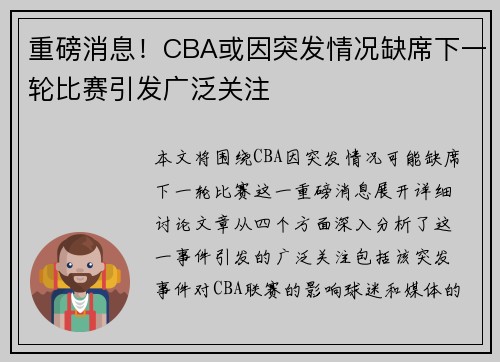 重磅消息！CBA或因突发情况缺席下一轮比赛引发广泛关注

本文将围绕CBA因突发情况可能缺席下一轮比赛这一重磅消息展开详细讨论文章从四个方面深入分析了这一事件引发的广泛关注包括该突发事件对CBA联赛的影响球迷和媒体的